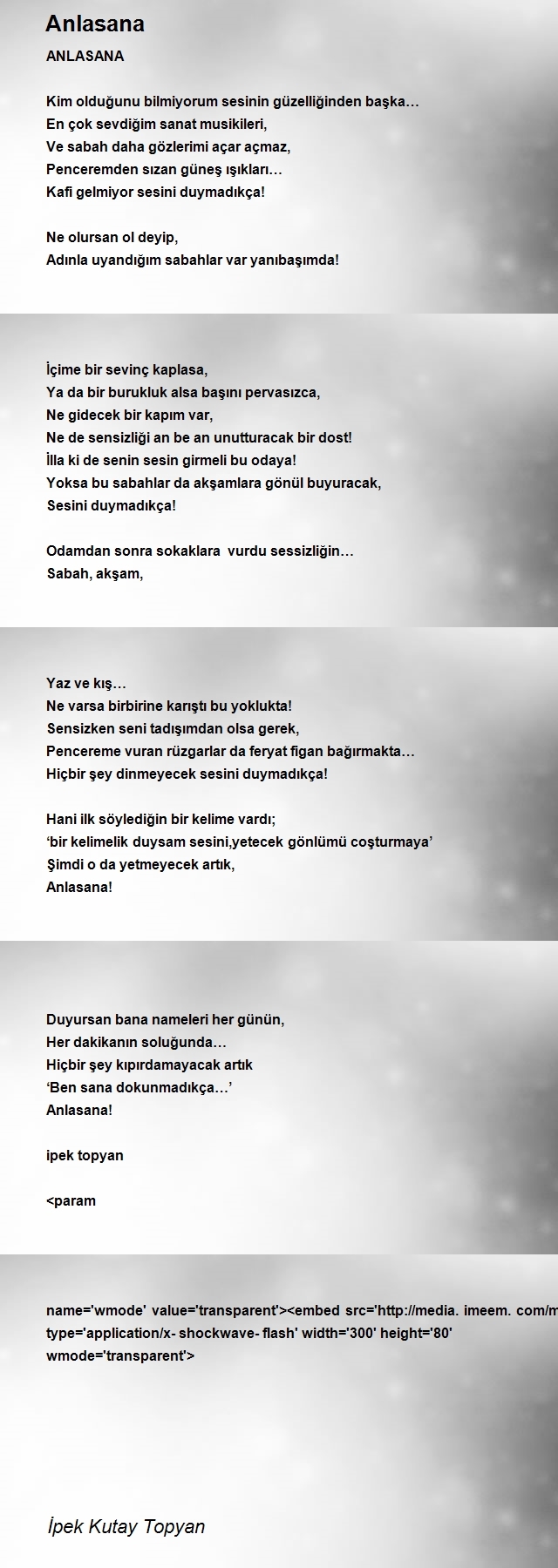 Anlasana

ANLASANA

Kim olduğunu bilmiyorum sesinin güzelliğinden başka…
En çok sevdiğim sanat musikileri,
Ve sabah daha gözlerimi açar açmaz,
Penceremden sızan güneş ışıkları…
Kafi gelmiyor sesini duymadıkça!

Ne olursan ol deyip,
Adınla uyandığım sabahlar var yanıbaşımda!

İçime bir sevinç kaplasa,
Ya da bir burukluk alsa başını pervasızca,
Ne gidecek bir kapım var,
Ne de sensizliği an be an unutturacak bir dost!
İlla ki de senin sesin girmeli bu odaya!
Yoksa bu sabahlar da akşamlara gönül buyuracak,
Sesini duymadıkça!

Odamdan sonra sokaklara vurdu sessizliğin…
Sabah, akşam,

Yaz ve kış…
Ne varsa birbirine karıştı bu yoklukta!
Sensizken seni tadışımdan olsa gerek,
Pencereme vuran rüzgarlar da feryat figan bağırmakta…
Hiçbir şey dinmeyecek sesini duymadıkça!

Hani ilk söylediğin bir kelime vardı;
‘bir kelimelik duysam sesini,yetecek gönlümü coşturmaya’
Şimdi o da yetmeyecek artık,
Anlasana!

Duyursan bana nameleri her günün,
Her dakikanın soluğunda…
Hiçbir şey kıpırdamayacak artık
‘Ben sana dokunmadıkça…’
Anlasana!

ipek topyan

<param

name='wmode' value='transparent'><embed src='http://media. imeem. com/m
type='application/x- shockwave- flash' width='300' height='80'
wmode='transparent'>

İpek Kutay Topyan